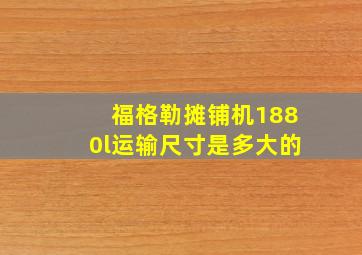 福格勒摊铺机1880l运输尺寸是多大的